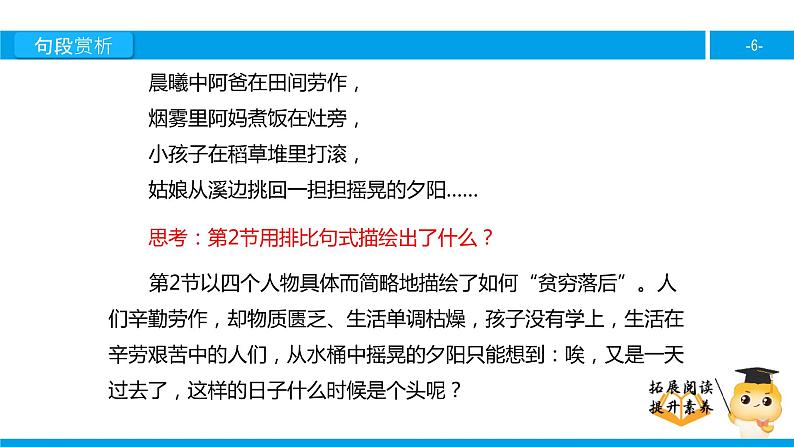 句段赏析

-6-

晨曦中阿爸在田间劳作，
烟雾里阿妈煮饭在灶旁，
小孩子在稻草堆里打滚，
姑娘从溪边挑回一担担摇晃的夕阳……

思考：第2节用排比句式描绘出了什么？

第2节以四个人物具体而简略地描绘了如何“贫穷落后”。人们辛勤劳作，却物质匮乏、生活单调枯燥，孩子没有学上，生活在辛劳艰苦中的人们，从水桶中摇晃的夕阳只能想到：唉，又是一天过去了，这样的日子什么时候是个头呢？

拓展阅读
提升素养